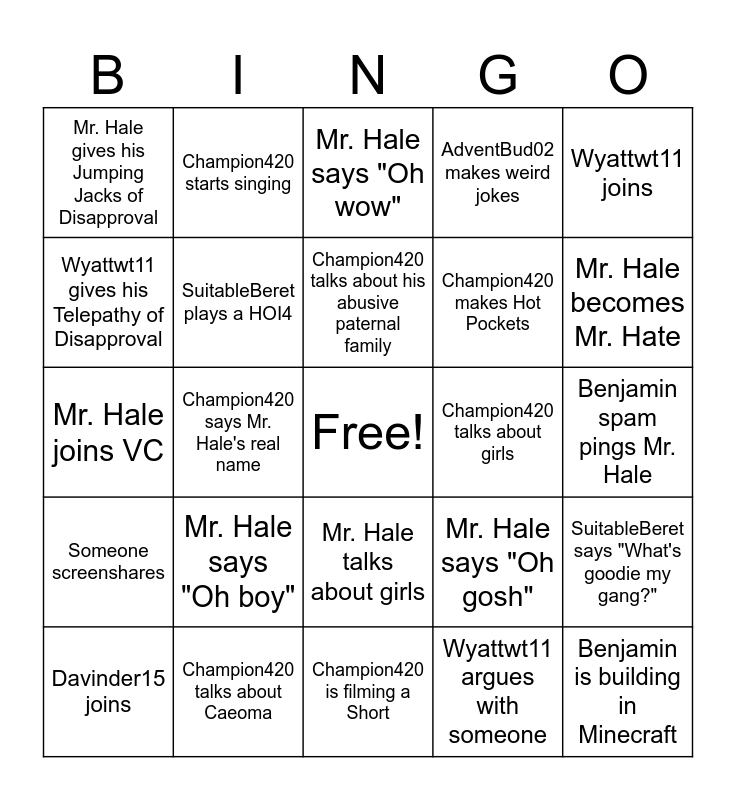 | B | I | N | G | O |
|---|---|---|---|---|
| Mr. Hale gives his Jumping Jacks of Disapproval | Champion420 starts singing | Mr. Hale says "Oh wow" | AdventBud02 makes weird jokes | Wyattwt11 joins |
| Wyattwt11 gives his Telepathy of Disapproval | SuitableBeret plays a HOI4 | Champion420 talks about his abusive paternal family | Champion420 makes Hot Pockets | Mr. Hale becomes Mr. Hate |
| Mr. Hale joins VC | Champion420 says Mr. Hale's real name | Free! | Champion420 talks about girls | Benjamin spam pings Mr. Hale |
| Someone screenshares | Mr. Hale says "Oh boy" | Mr. Hale talks about girls | Mr. Hale says "Oh gosh" | SuitableBeret says "What's goodie my gang?" |
| Davinder15 joins | Champion420 talks about Caeoma | Champion420 is filming a Short | Wyattwt11 argues with someone | Benjamin is building in Minecraft |